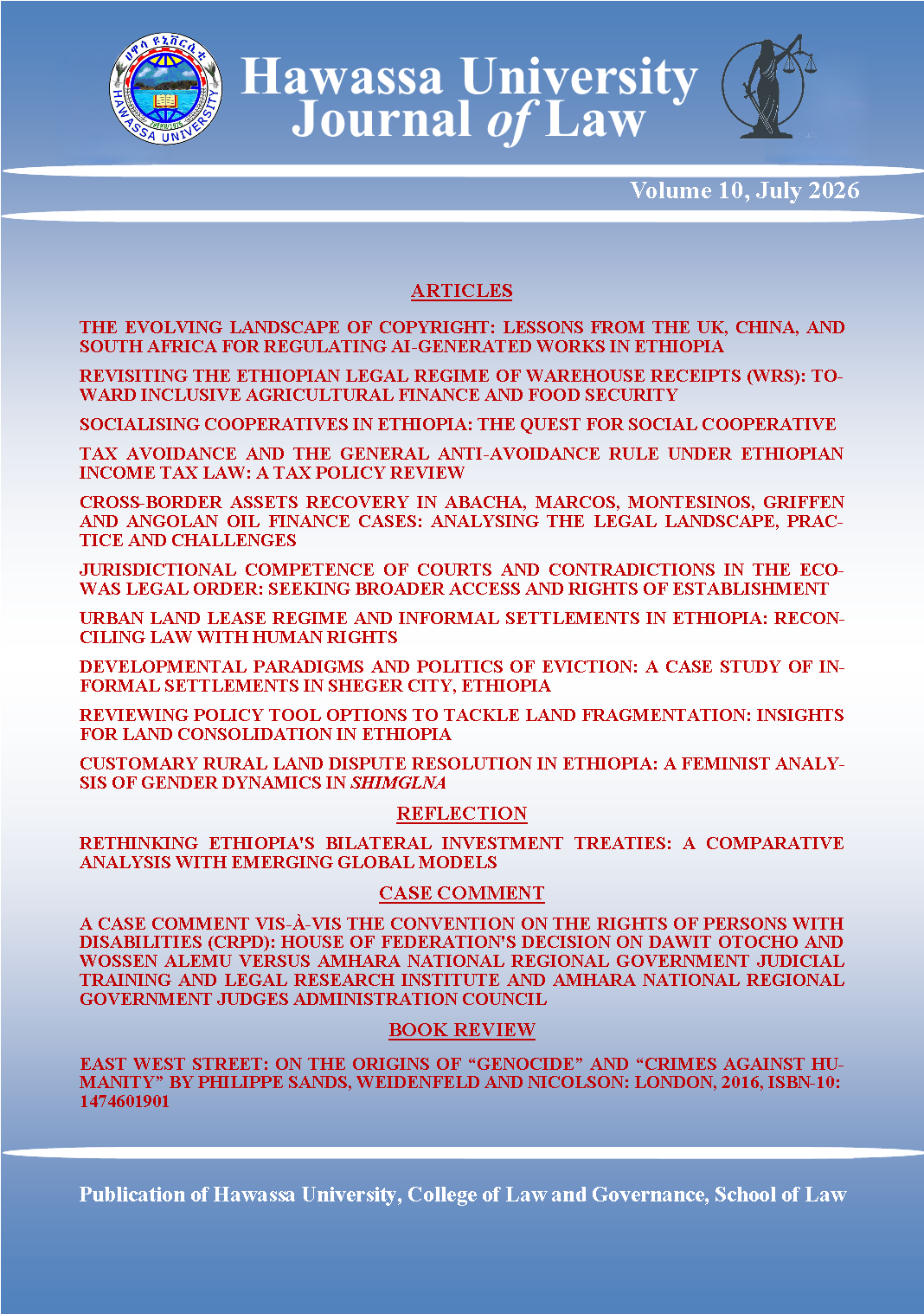 ሀዋሳ ዩኒቨርሲቲ
HAWASSA UNIVERSITY

Hawassa University Journal of Law

Volume 10, July 2026

ARTICLES

THE EVOLVING LANDSCAPE OF COPYRIGHT: LESSONS FROM THE UK, CHINA, AND SOUTH AFRICA FOR REGULATING AI-GENERATED WORKS IN ETHIOPIA

REVISITING THE ETHIOPIAN LEGAL REGIME OF WAREHOUSE RECEIPTS (WRS): TOWARD INCLUSIVE AGRICULTURAL FINANCE AND FOOD SECURITY

SOCIALISING COOPERATIVES IN ETHIOPIA: THE QUEST FOR SOCIAL COOPERATIVE

TAX AVOIDANCE AND THE GENERAL ANTI-AVOIDANCE RULE UNDER ETHIOPIAN INCOME TAX LAW: A TAX POLICY REVIEW

CROSS-BORDER ASSETS RECOVERY IN ABACHA, MARCOS, MONTESINOS, GRIFFEN AND ANGOLAN OIL FINANCE CASES: ANALYSING THE LEGAL LANDSCAPE, PRACTICE AND CHALLENGES

JURISDICTIONAL COMPETENCE OF COURTS AND CONTRADICTIONS IN THE ECOWAS LEGAL ORDER: SEEKING BROADER ACCESS AND RIGHTS OF ESTABLISHMENT

URBAN LAND LEASE REGIME AND INFORMAL SETTLEMENTS IN ETHIOPIA: RECONCILING LAW WITH HUMAN RIGHTS

DEVELOPMENTAL PARADIGMS AND POLITICS OF EVICTION: A CASE STUDY OF INFORMAL SETTLEMENTS IN SHEGER CITY, ETHIOPIA

REVIEWING POLICY TOOL OPTIONS TO TACKLE LAND FRAGMENTATION: INSIGHTS FOR LAND CONSOLIDATION IN ETHIOPIA

CUSTOMARY RURAL LAND DISPUTE RESOLUTION IN ETHIOPIA: A FEMINIST ANALYSIS OF GENDER DYNAMICS IN SHIMGLNA

REFLECTION

RETHINKING ETHIOPIA'S BILATERAL INVESTMENT TREATIES: A COMPARATIVE ANALYSIS WITH EMERGING GLOBAL MODELS

CASE COMMENT

A CASE COMMENT VIS-À-VIS THE CONVENTION ON THE RIGHTS OF PERSONS WITH DISABILITIES (CRPD): HOUSE OF FEDERATION'S DECISION ON DAWIT OTOCHO AND WOSSEN ALEMU VERSUS AMHARA NATIONAL REGIONAL GOVERNMENT JUDICIAL TRAINING AND LEGAL RESEARCH INSTITUTE AND AMHARA NATIONAL REGIONAL GOVERNMENT JUDGES ADMINISTRATION COUNCIL

BOOK REVIEW

EAST WEST STREET: ON THE ORIGINS OF “GENOCIDE” AND “CRIMES AGAINST HUMANITY” BY PHILIPPE SANDS, WEIDENFELD AND NICOLSON: LONDON, 2016, ISBN-10: 1474601901

Publication of Hawassa University, College of Law and Governance, School of Law